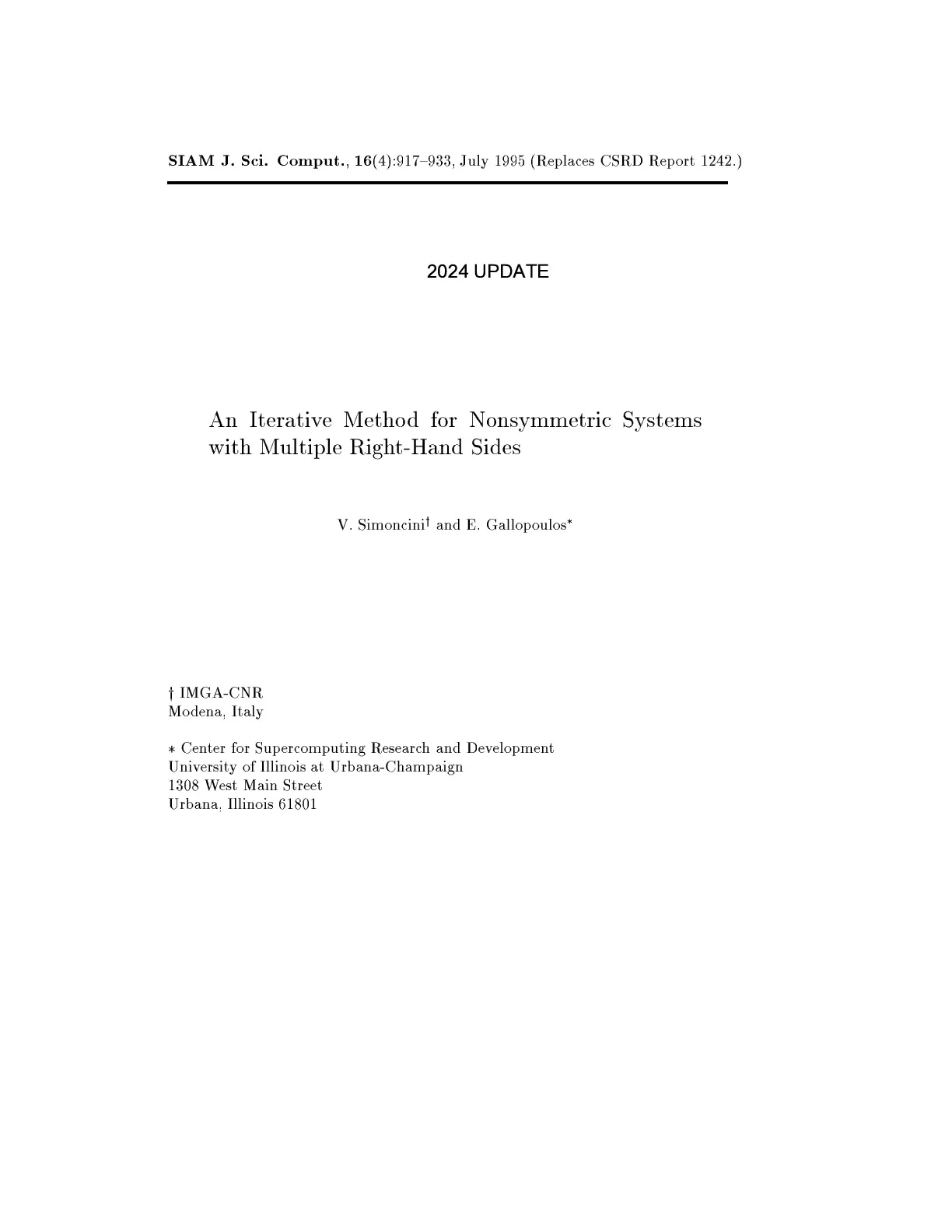 SIAM J. Sci. Comput., 16(4):917–933, July 1995 (Replaces CSRD Report 1242.)

2024 UPDATE

An Iterative Method for Nonsymmetric Systems with Multiple Right-Hand Sides

V. Simoncini† and E. Gallopoulos*

† IMGA-CNR
Modena, Italy

* Center for Supercomputing Research and Development
University of Illinois at Urbana-Champaign
1308 West Main Street
Urbana, Illinois 61801